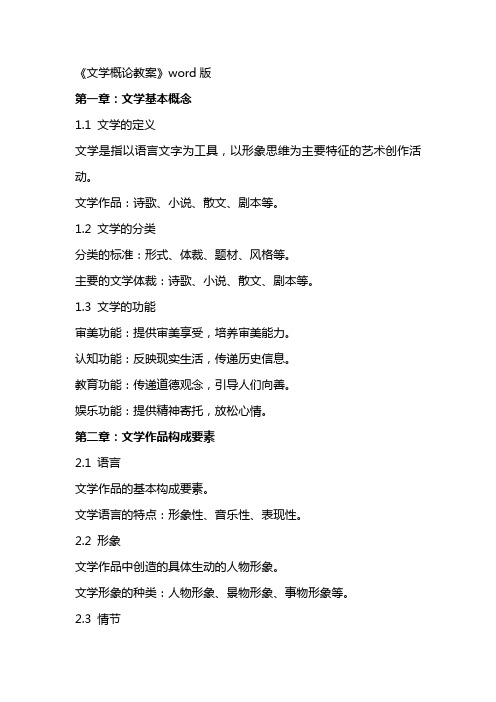 《文学概论教案》word 版

第一章：文学基本概念

1.1 文学的定义

文学是指以语言文字为工具，以形象思维为主要特征的艺术创作活动。

文学作品：诗歌、小说、散文、剧本等。

1.2 文学的分类

分类的标准：形式、体裁、题材、风格等。

主要的文学体裁：诗歌、小说、散文、剧本等。

1.3 文学的功能

审美功能：提供审美享受，培养审美能力。

认知功能：反映现实生活，传递历史信息。

教育功能：传递道德观念，引导人们向善。

娱乐功能：提供精神寄托，放松心情。

第二章：文学作品构成要素

2.1 语言

文学作品的基本构成要素。

文学语言的特点：形象性、音乐性、表现性。

2.2 形象

文学作品中创造的具体生动的人物形象。

文学形象的种类：人物形象、景物形象、事物形象等。

2.3 情节